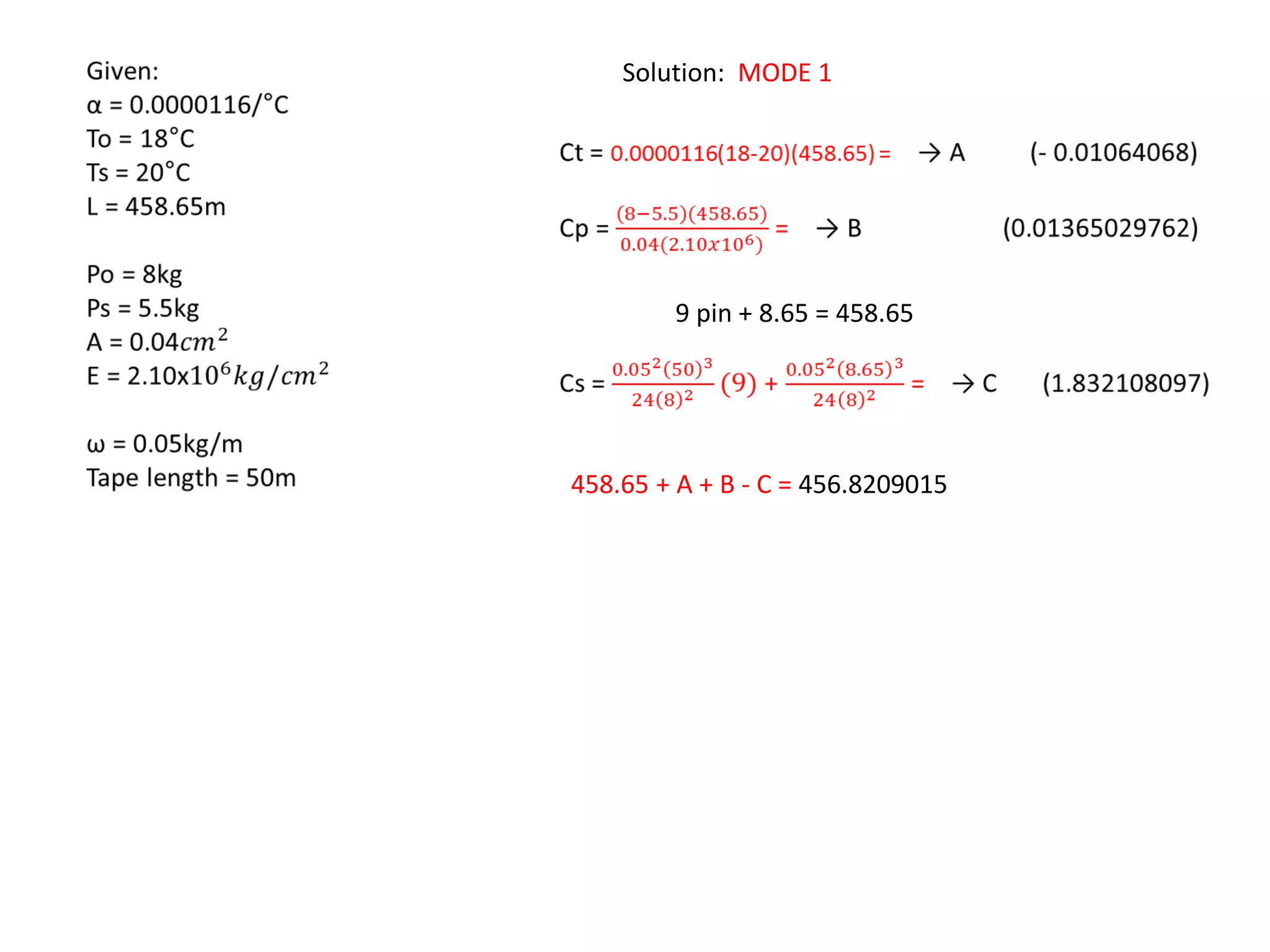 Given:
α = 0.0000116/°C
To = 18°C
Ts = 20°C
L = 458.65m

Po = 8kg
Ps = 5.5kg
A = 0.04$cm^2$
E = 2.10x$10^6 kg/cm^2$

ω = 0.05kg/m
Tape length = 50m

Solution: MODE 1

Ct = 0.0000116(18-20)(458.65) = → A (- 0.01064068)

Cp = $\frac{(8-5.5)(458.65)}{0.04(2.10x10^6)}$ = → B (0.01365029762)

9 pin + 8.65 = 458.65

Cs = $\frac{0.05^2(50)^3}{24(8)^2}(9) + \frac{0.05^2(8.65)^3}{24(8)^2}$ = → C (1.832108097)

458.65 + A + B - C = 456.8209015